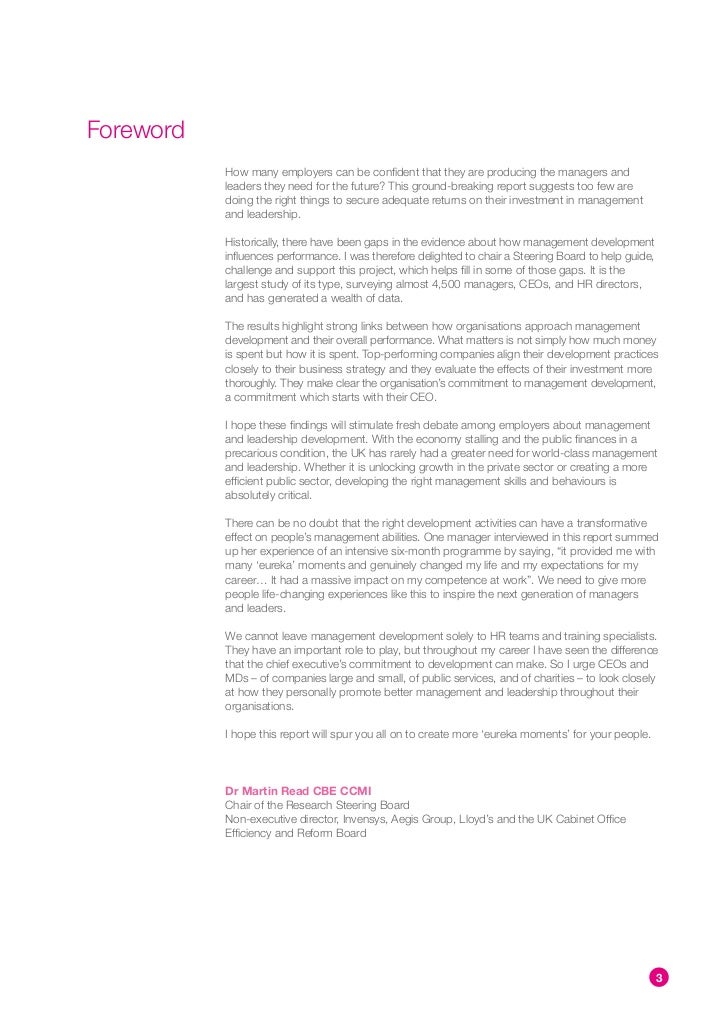 Foreword

How many employers can be confident that they are producing the managers and leaders they need for the future? This ground-breaking report suggests too few are doing the right things to secure adequate returns on their investment in management and leadership.

Historically, there have been gaps in the evidence about how management development influences performance. I was therefore delighted to chair a Steering Board to help guide, challenge and support this project, which helps fill in some of those gaps. It is the largest study of its type, surveying almost 4,500 managers, CEOs, and HR directors, and has generated a wealth of data.

The results highlight strong links between how organisations approach management development and their overall performance. What matters is not simply how much money is spent but how it is spent. Top-performing companies align their development practices closely to their business strategy and they evaluate the effects of their investment more thoroughly. They make clear the organisation's commitment to management development, a commitment which starts with their CEO.

I hope these findings will stimulate fresh debate among employers about management and leadership development. With the economy stalling and the public finances in a precarious condition, the UK has rarely had a greater need for world-class management and leadership. Whether it is unlocking growth in the private sector or creating a more efficient public sector, developing the right management skills and behaviours is absolutely critical.

There can be no doubt that the right development activities can have a transformative effect on people's management abilities. One manager interviewed in this report summed up her experience of an intensive six-month programme by saying, "it provided me with many 'eureka' moments and genuinely changed my life and my expectations for my career… It had a massive impact on my competence at work". We need to give more people life-changing experiences like this to inspire the next generation of managers and leaders.

We cannot leave management development solely to HR teams and training specialists. They have an important role to play, but throughout my career I have seen the difference that the chief executive's commitment to development can make. So I urge CEOs and MDs – of companies large and small, of public services, and of charities – to look closely at how they personally promote better management and leadership throughout their organisations.

I hope this report will spur you all on to create more 'eureka moments' for your people.

Dr Martin Read CBE CCMI
Chair of the Research Steering Board
Non-executive director, Invensys, Aegis Group, Lloyd's and the UK Cabinet Office Efficiency and Reform Board

3